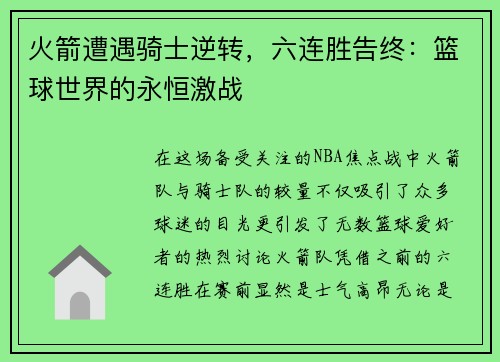 火箭遭遇骑士逆转，六连胜告终：篮球世界的永恒激战

在这场备受关注的NBA焦点战中火箭队与骑士队的较量不仅吸引了众多球迷的目光更引发了无数篮球爱好者的热烈讨论火箭队凭借之前的六连胜在赛前显然是士气高昂无论是